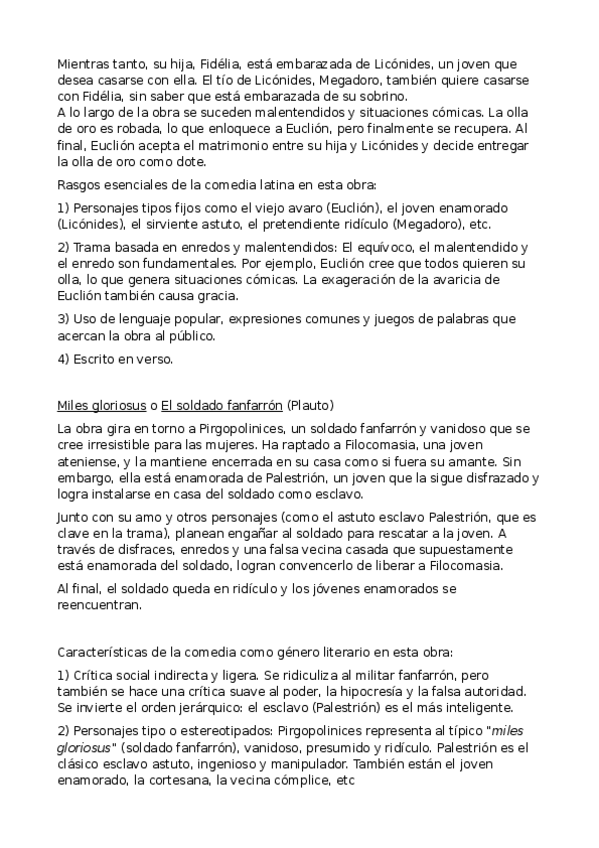 Mientras tanto, su hija, Fidélia, está embarazada de Licónides, un joven que desea casarse con ella. El tío de Licónides, Megadoro, también quiere casarse con Fidélia, sin saber que está embarazada de su sobrino.
A lo largo de la obra se suceden malentendidos y situaciones cómicas. La olla de oro es robada, lo que enloquece a Euclión, pero finalmente se recupera. Al final, Euclión acepta el matrimonio entre su hija y Licónides y decide entregar la olla de oro como dote.

Rasgos esenciales de la comedia latina en esta obra:

1) Personajes tipos fijos como el viejo avaro (Euclión), el joven enamorado (Licónides), el sirviente astuto, el pretendiente ridículo (Megadoro), etc.

2) Trama basada en enredos y malentendidos: El equívoco, el malentendido y el enredo son fundamentales. Por ejemplo, Euclión cree que todos quieren su olla, lo que genera situaciones cómicas. La exageración de la avaricia de Euclión también causa gracia.

3) Uso de lenguaje popular, expresiones comunes y juegos de palabras que acercan la obra al público.

4) Escrito en verso.

Miles gloriosus o El soldado fanfarrón (Plauto)

La obra gira en torno a Pirgopolinices, un soldado fanfarrón y vanidoso que se cree irresistible para las mujeres. Ha raptado a Filocomasia, una joven ateniense, y la mantiene encerrada en su casa como si fuera su amante. Sin embargo, ella está enamorada de Palestrión, un joven que la sigue disfrazado y logra instalarse en casa del soldado como esclavo.

Junto con su amo y otros personajes (como el astuto esclavo Palestrión, que es clave en la trama), planean engañar al soldado para rescatar a la joven. A través de disfraces, enredos y una falsa vecina casada que supuestamente está enamorada del soldado, logran convencerlo de liberar a Filocomasia.

Al final, el soldado queda en ridículo y los jóvenes enamorados se reencuentran.

Características de la comedia como género literario en esta obra:

1) Crítica social indirecta y ligera. Se ridiculiza al militar fanfarrón, pero también se hace una crítica suave al poder, la hipocresía y la falsa autoridad. Se invierte el orden jerárquico: el esclavo (Palestrión) es el más inteligente.

2) Personajes tipo o estereotipados: Pirgopolinices representa al típico "miles gloriosus" (soldado fanfarrón), vanidoso, presumido y ridículo. Palestrión es el clásico esclavo astuto, ingenioso y manipulador. También están el joven enamorado, la cortesana, la vecina cómplice, etc